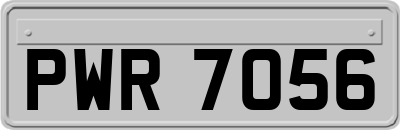 PWR 7056